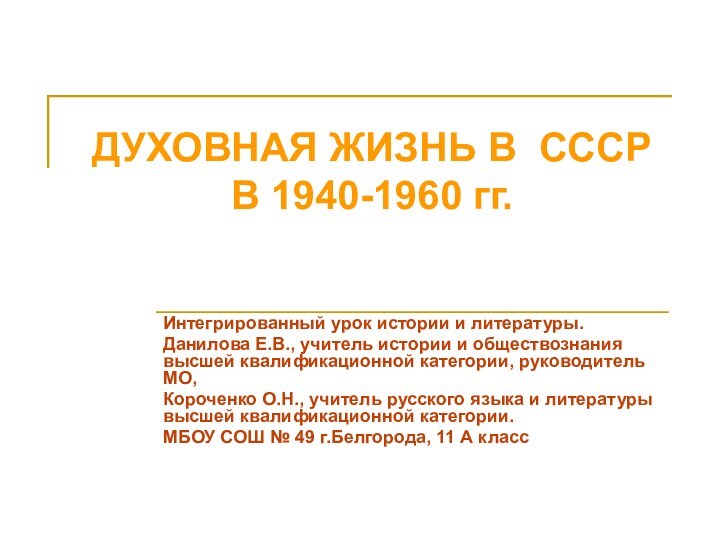 ДУХОВНАЯ ЖИЗНЬ В СССР В 1940-1960 гг.

Интегрированный урок истории и литературы.

Данилова Е.В., учитель истории и обществознания высшей квалификационной категории, руководитель МО,

Короченко О.Н., учитель русского языка и литературы высшей квалификационной категории.

МБОУ СОШ № 49 г.Белгорода, 11 А класс